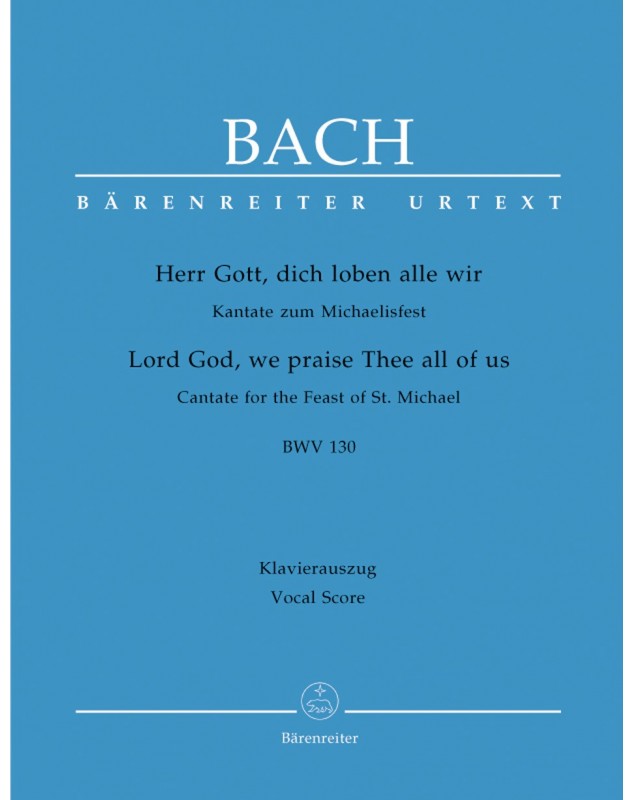 BACH

BÄRENREITER URTEXT

Herr Gott, dich loben alle wir
Kantate zum Michaelisfest
Lord God, we praise Thee all of us
Cantate for the Feast of St. Michael
BWV 130

Klavierauszug
Vocal Score

Bärenreiter